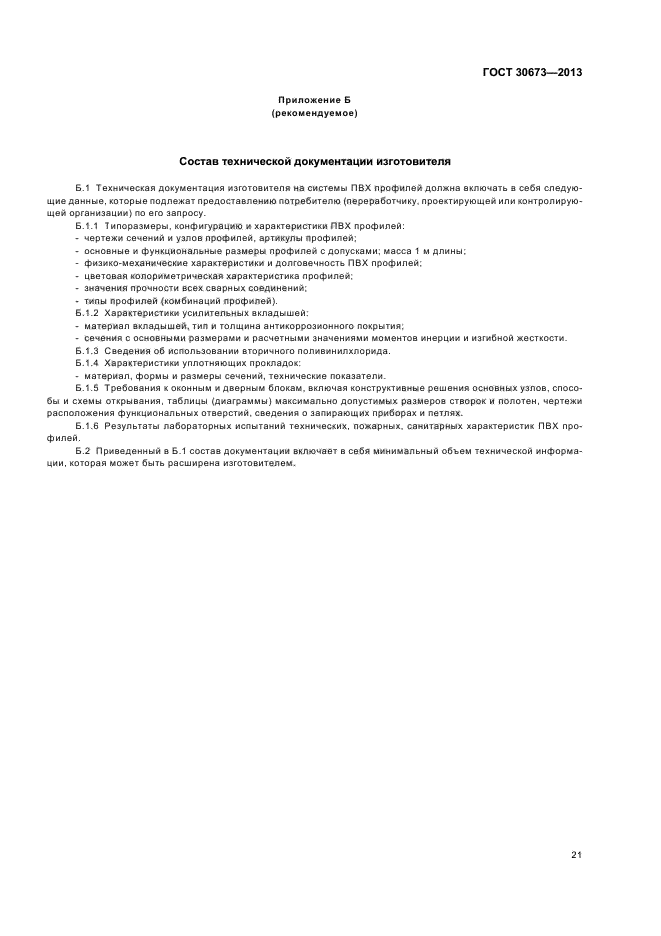 ГОСТ 30673—2013

Приложение Б
(рекомендуемое)

Состав технической документации изготовителя

Б.1 Техническая документация изготовителя на системы ПВХ профилей должна включать в себя следующие данные, которые подлежат предоставлению потребителю (переработчику, проектирующей или контролирующей организации) по его запросу.

Б.1.1 Типоразмеры, конфигурацию и характеристики ПВХ профилей:
- чертежи сечений и узлов профилей, артикулы профилей;
- основные и функциональные размеры профилей с допусками; масса 1 м длины;
- физико-механические характеристики и долговечность ПВХ профилей;
- цветовая колориметрическая характеристика профилей;
- значения прочности всех сварных соединений;
- типы профилей (комбинаций профилей).

Б.1.2 Характеристики усилительных вкладышей:
- материал вкладышей, тип и толщина антикоррозионного покрытия;
- сечения с основными размерами и расчетными значениями моментов инерции и изгибной жесткости.

Б.1.3 Сведения об использовании вторичного поливинилхлорида.

Б.1.4 Характеристики уплотняющих прокладок:
- материал, формы и размеры сечений, технические показатели.

Б.1.5 Требования к оконным и дверным блокам, включая конструктивные решения основных узлов, способы и схемы открывания, таблицы (диаграммы) максимально допустимых размеров створок и полотен, чертежи расположения функциональных отверстий, сведения о запирающих приборах и петлях.

Б.1.6 Результаты лабораторных испытаний технических, пожарных, санитарных характеристик ПВХ профилей.

Б.2 Приведенный в Б.1 состав документации включает в себя минимальный объем технической информации, которая может быть расширена изготовителем.

21